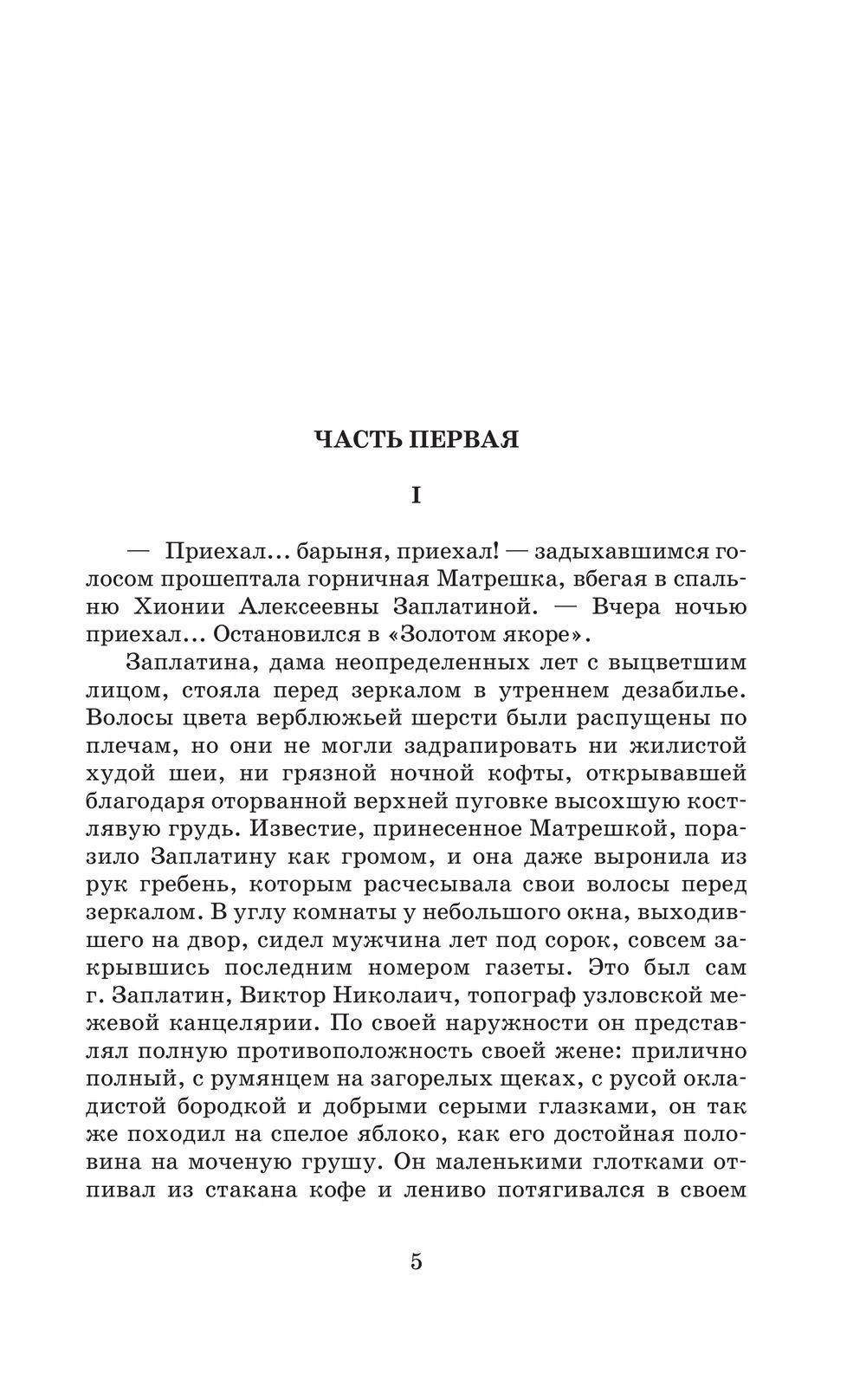 ЧАСТЬ ПЕРВАЯ

I

— Приехал... барыня, приехал! — задыхавшимся голосом прошептала горничная Матрешка, вбегая в спальню Хионии Алексеевны Заплатиной. — Вчера ночью приехал... Остановился в «Золотом якоре».

Заплатина, дама неопределенных лет с выцветшим лицом, стояла перед зеркалом в утреннем дезабилье. Волосы цвета верблюжьей шерсти были распущены по плечам, но они не могли задрапировать ни жилистой худой шеи, ни грязной ночной кофты, открывавшей благодаря оторванной верхней пуговке высохшую костлявую грудь. Известие, принесенное Матрешкой, поразило Заплатину как громом, и она даже выронила из рук гребень, которым расчесывала свои волосы перед зеркалом. В углу комнаты у небольшого окна, выходившего на двор, сидел мужчина лет под сорок, совсем закрывшись последним номером газеты. Это был сам г. Заплатин, Виктор Николаич, топограф узловской межевой канцелярии. По своей наружности он представлял полную противоположность своей жене: прилично полный, с румянцем на загорелых щеках, с русой окладистой бородкой и добрыми серыми глазками, он так же походил на спелое яблоко, как его достойная половина на моченую грушу. Он маленькими глотками отпивал из стакана кофе и лениво потягивался в своем

5